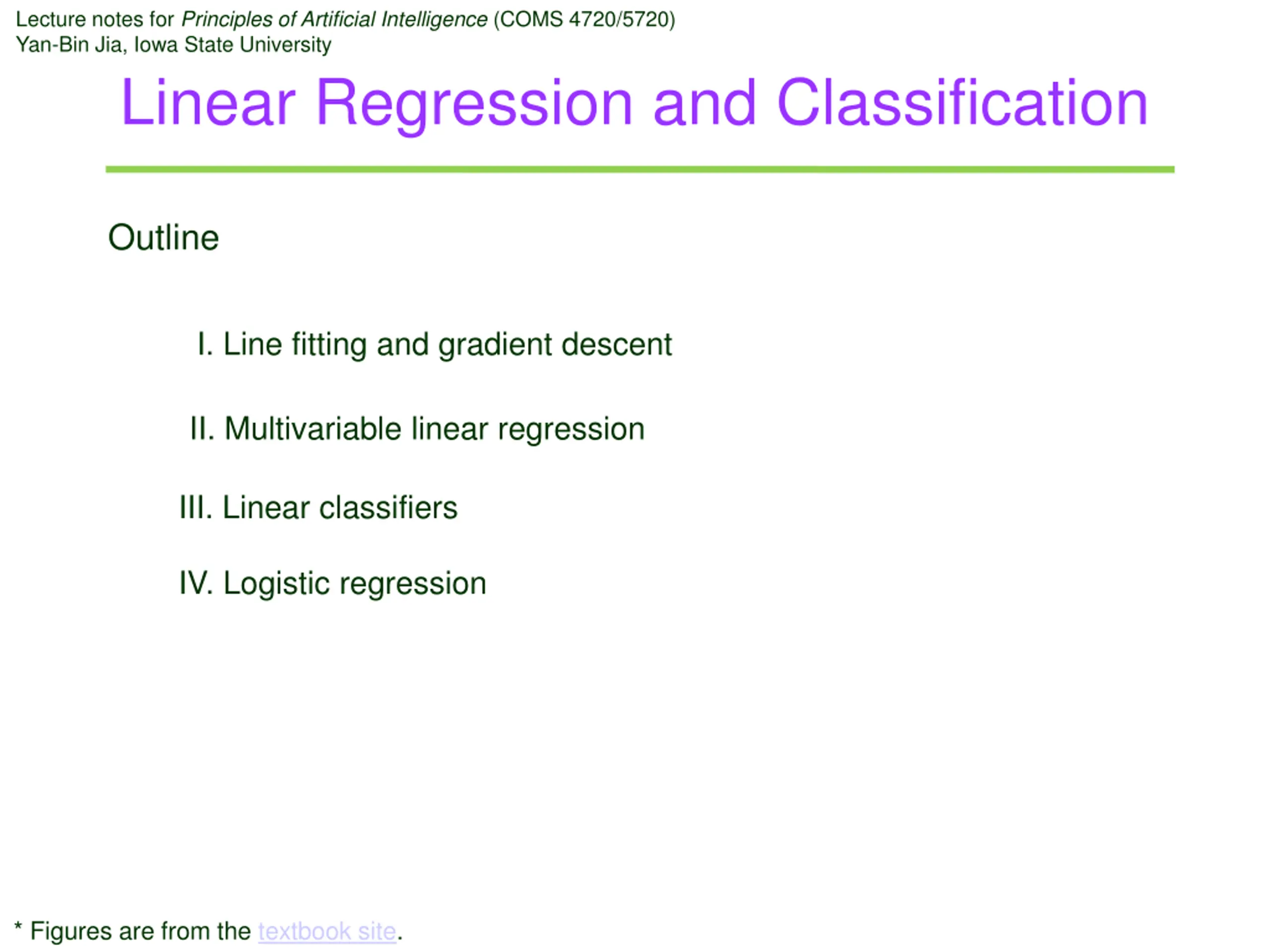 Lecture notes for Principles of Artificial Intelligence (COMS 4720/5720)
Yan-Bin Jia, Iowa State University

Linear Regression and Classification

Outline

I. Line fitting and gradient descent

II. Multivariable linear regression

III. Linear classifiers

IV. Logistic regression

* Figures are from the textbook site.